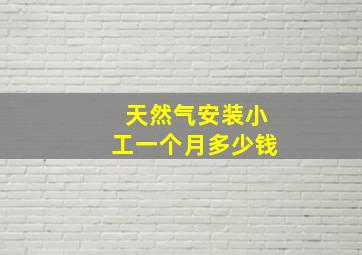 天然气安装小工一个月多少钱